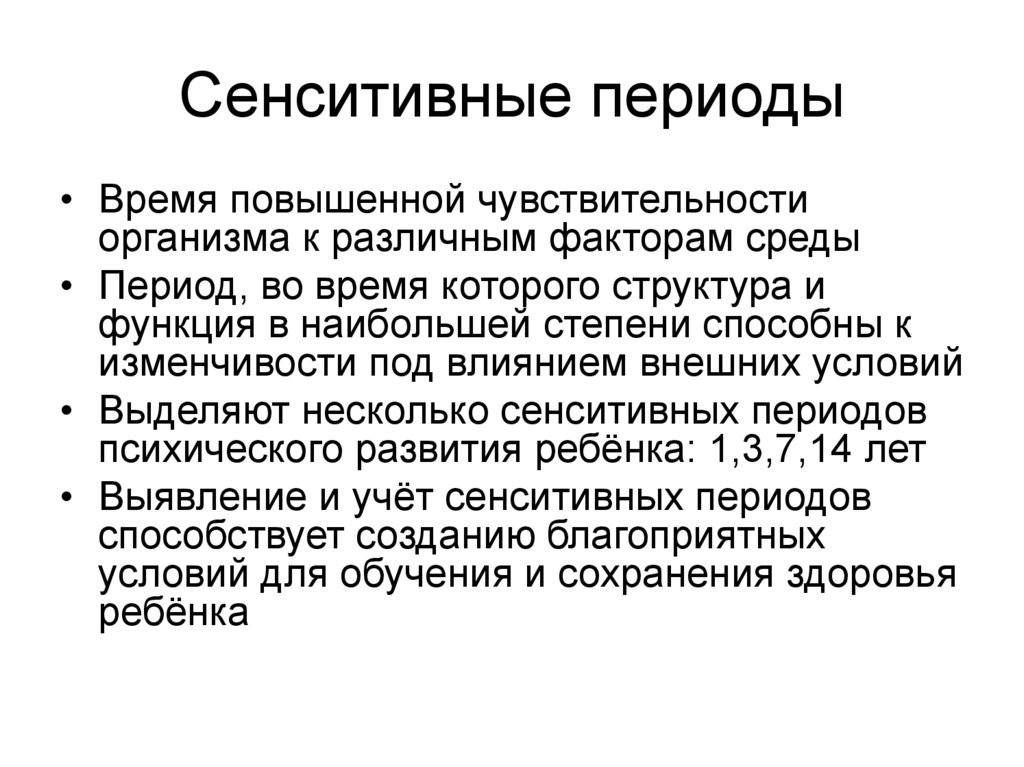 Сенситивные периоды

• Время повышенной чувствительности организма к различным факторам среды
• Период, во время которого структура и функция в наибольшей степени способны к изменчивости под влиянием внешних условий
• Выделяют несколько сенситивных периодов психического развития ребёнка: 1,3,7,14 лет
• Выявление и учёт сенситивных периодов способствует созданию благоприятных условий для обучения и сохранения здоровья ребёнка